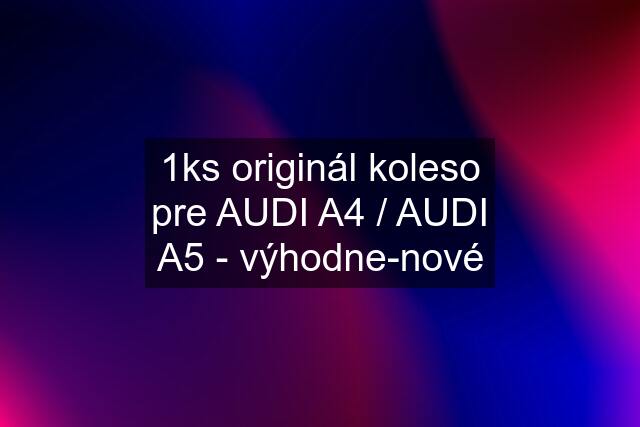 1ks originál koleso pre AUDI A4 / AUDI A5 - výhodne-nové